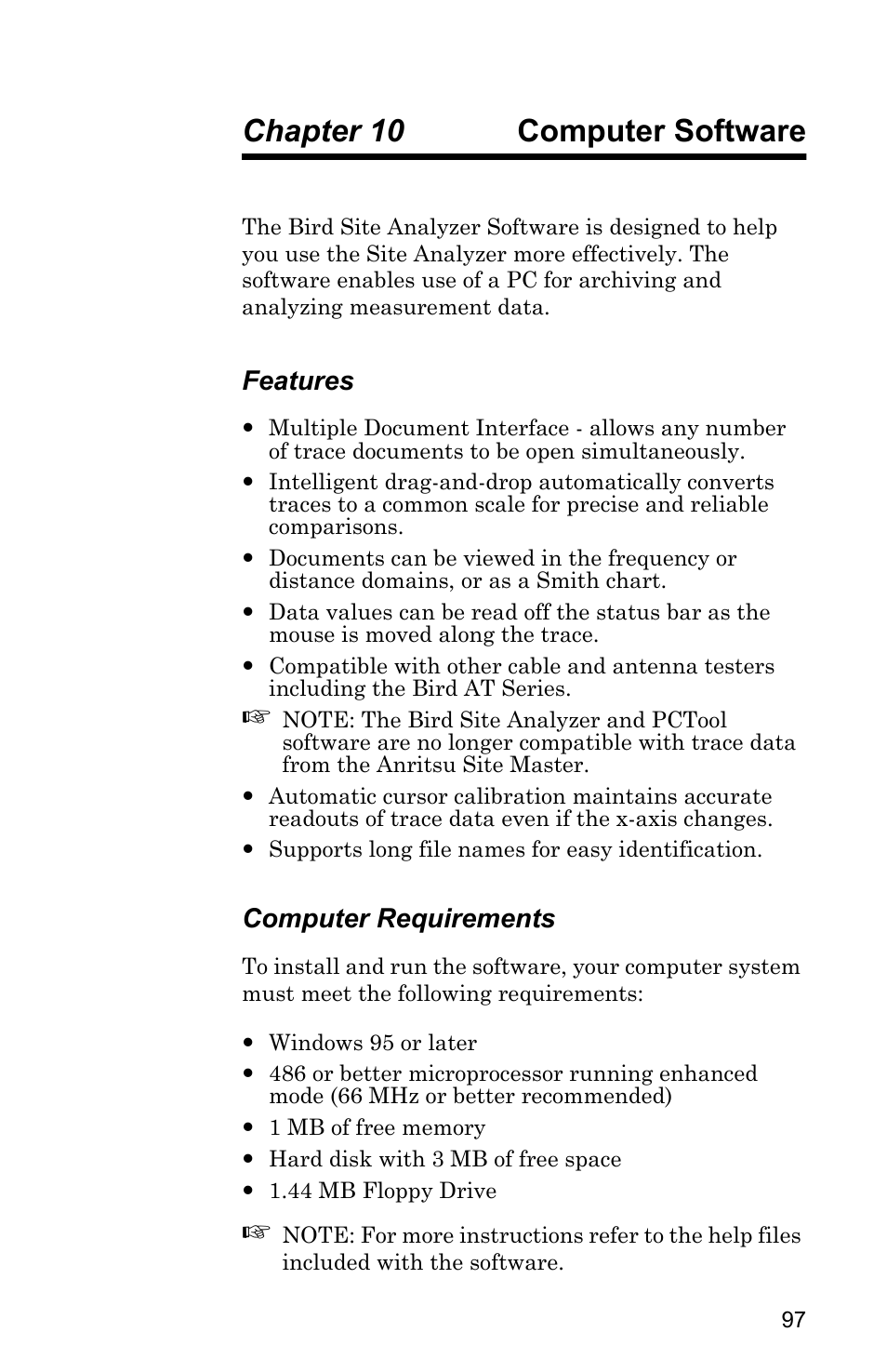 Chapter 10 Computer Software

The Bird Site Analyzer Software is designed to help you use the Site Analyzer more effectively. The software enables use of a PC for archiving and analyzing measurement data.

Features

• Multiple Document Interface - allows any number of trace documents to be open simultaneously.
• Intelligent drag-and-drop automatically converts traces to a common scale for precise and reliable comparisons.
• Documents can be viewed in the frequency or distance domains, or as a Smith chart.
• Data values can be read off the status bar as the mouse is moved along the trace.
• Compatible with other cable and antenna testers including the Bird AT Series.
☞ NOTE: The Bird Site Analyzer and PCTool software are no longer compatible with trace data from the Anritsu Site Master.
• Automatic cursor calibration maintains accurate readouts of trace data even if the x-axis changes.
• Supports long file names for easy identification.

Computer Requirements

To install and run the software, your computer system must meet the following requirements:

• Windows 95 or later
• 486 or better microprocessor running enhanced mode (66 MHz or better recommended)
• 1 MB of free memory
• Hard disk with 3 MB of free space
• 1.44 MB Floppy Drive

☞ NOTE: For more instructions refer to the help files included with the software.

97